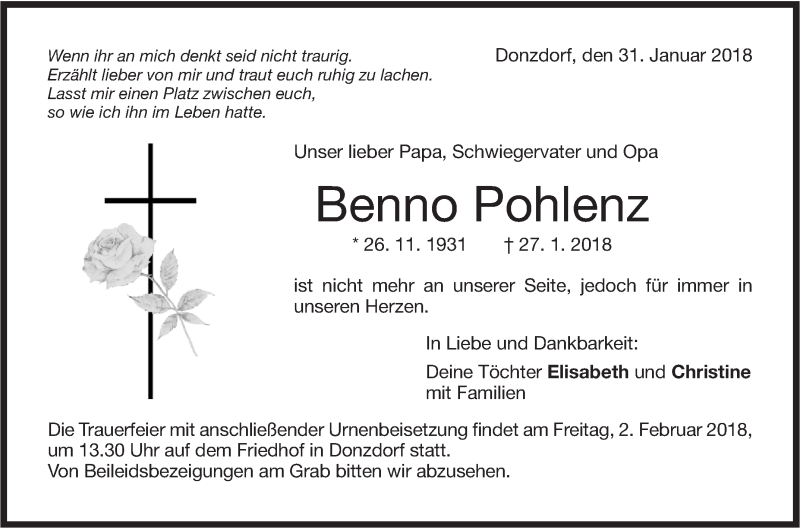 Wenn ihr an mich denkt seid nicht traurig.
Erzählt lieber von mir und traut euch ruhig zu lachen.
Lasst mir einen Platz zwischen euch,
so wie ich ihn im Leben hatte.

Donzdorf, den 31. Januar 2018

Unser lieber Papa, Schwiegervater und Opa

Benno Pohlenz

* 26. 11. 1931 † 27. 1. 2018

ist nicht mehr an unserer Seite, jedoch für immer in unseren Herzen.

In Liebe und Dankbarkeit:

Deine Töchter Elisabeth und Christine
mit Familien

Die Trauerfeier mit anschließender Urnenbeisetzung findet am Freitag, 2. Februar 2018, um 13.30 Uhr auf dem Friedhof in Donzdorf statt.
Von Beileidsbezeigungen am Grab bitten wir abzusehen.